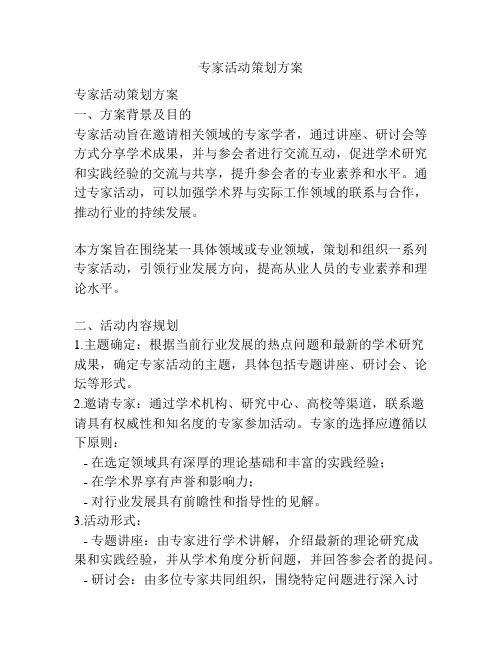 专家活动策划方案

专家活动策划方案
一、方案背景及目的
专家活动旨在邀请相关领域的专家学者，通过讲座、研讨会等方式分享学术成果，并与参会者进行交流互动，促进学术研究和实践经验的交流与共享，提升参会者的专业素养和水平。通过专家活动，可以加强学术界与实际工作领域的联系与合作，推动行业的持续发展。

本方案旨在围绕某一具体领域或专业领域，策划和组织一系列专家活动，引领行业发展方向，提高从业人员的专业素养和理论水平。

二、活动内容规划
1.主题确定：根据当前行业发展的热点问题和最新的学术研究成果，确定专家活动的主题，具体包括专题讲座、研讨会、论坛等形式。
2.邀请专家：通过学术机构、研究中心、高校等渠道，联系邀请具有权威性和知名度的专家参加活动。专家的选择应遵循以下原则：
- 在选定领域具有深厚的理论基础和丰富的实践经验；
- 在学术界享有声誉和影响力；
- 对行业发展具有前瞻性和指导性的见解。
3.活动形式：
- 专题讲座：由专家进行学术讲解，介绍最新的理论研究成果和实践经验，并从学术角度分析问题，并回答参会者的提问。
- 研讨会：由多位专家共同组织，围绕特定问题进行深入讨